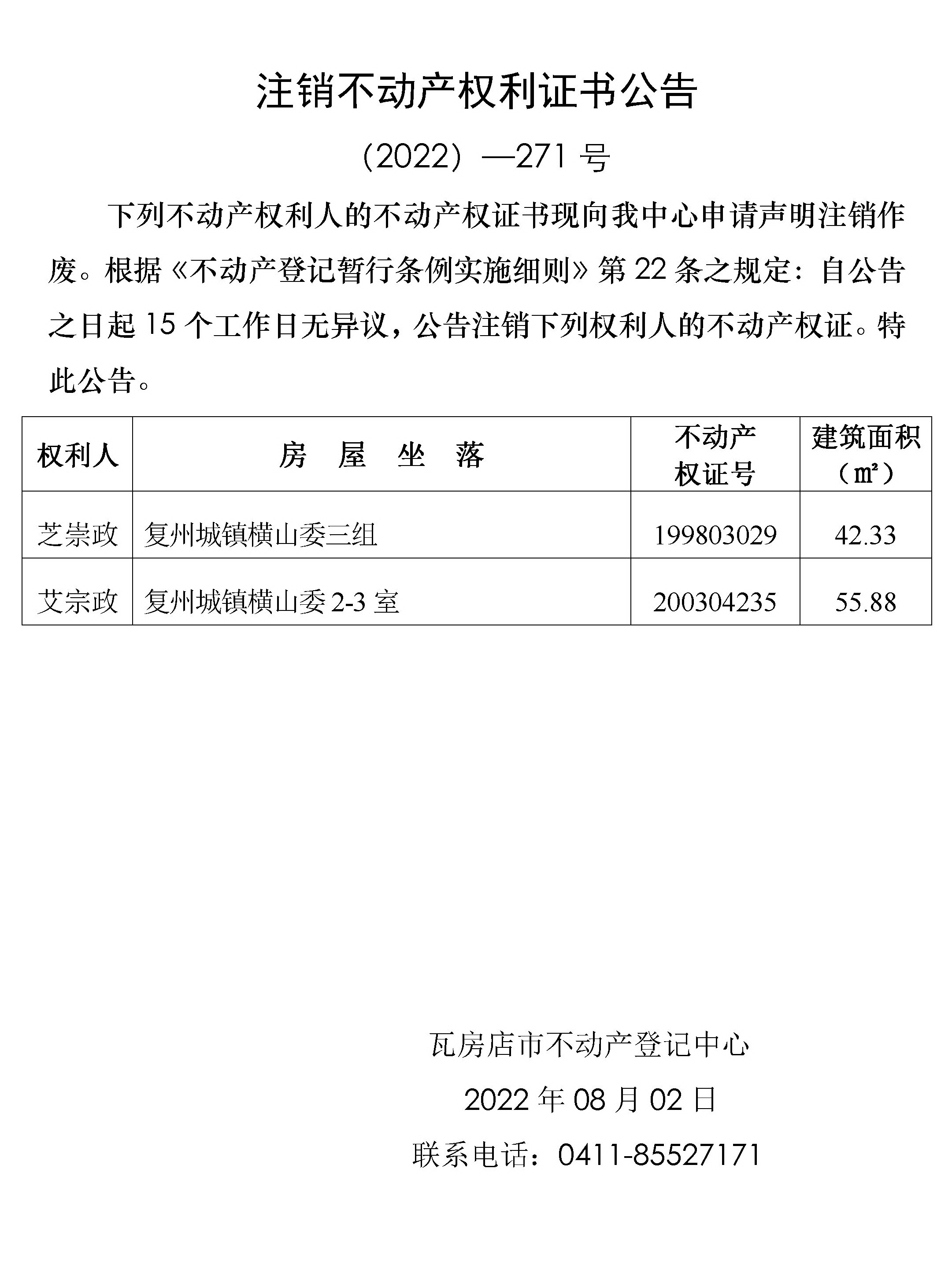 注销不动产权利证书公告

（2022）—271 号

下列不动产权利人的不动产权证书现向我中心申请声明注销作废。根据《不动产登记暂行条例实施细则》第 22 条之规定：自公告之日起 15 个工作日无异议，公告注销下列权利人的不动产权证。特此公告。

| 权利人 | 房 屋 坐 落 | 不动产权证号 | 建筑面积（㎡） |
|---|---|---|---|
| 芝崇政 | 复州城镇横山委三组 | 199803029 | 42.33 |
| 艾宗政 | 复州城镇横山委 2-3 室 | 200304235 | 55.88 |

瓦房店市不动产登记中心

2022 年 08 月 02 日

联系电话：0411-85527171